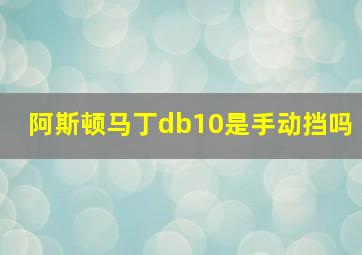 阿斯顿马丁db10是手动挡吗